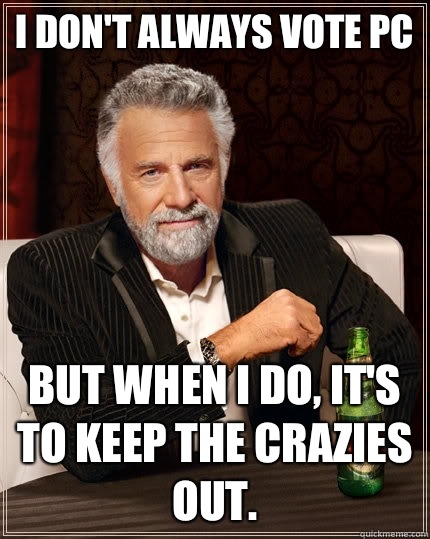 I DON'T ALWAYS VOTE PC

BUT WHEN I DO, IT'S TO KEEP THE CRAZIES OUT.

quickmeme.com